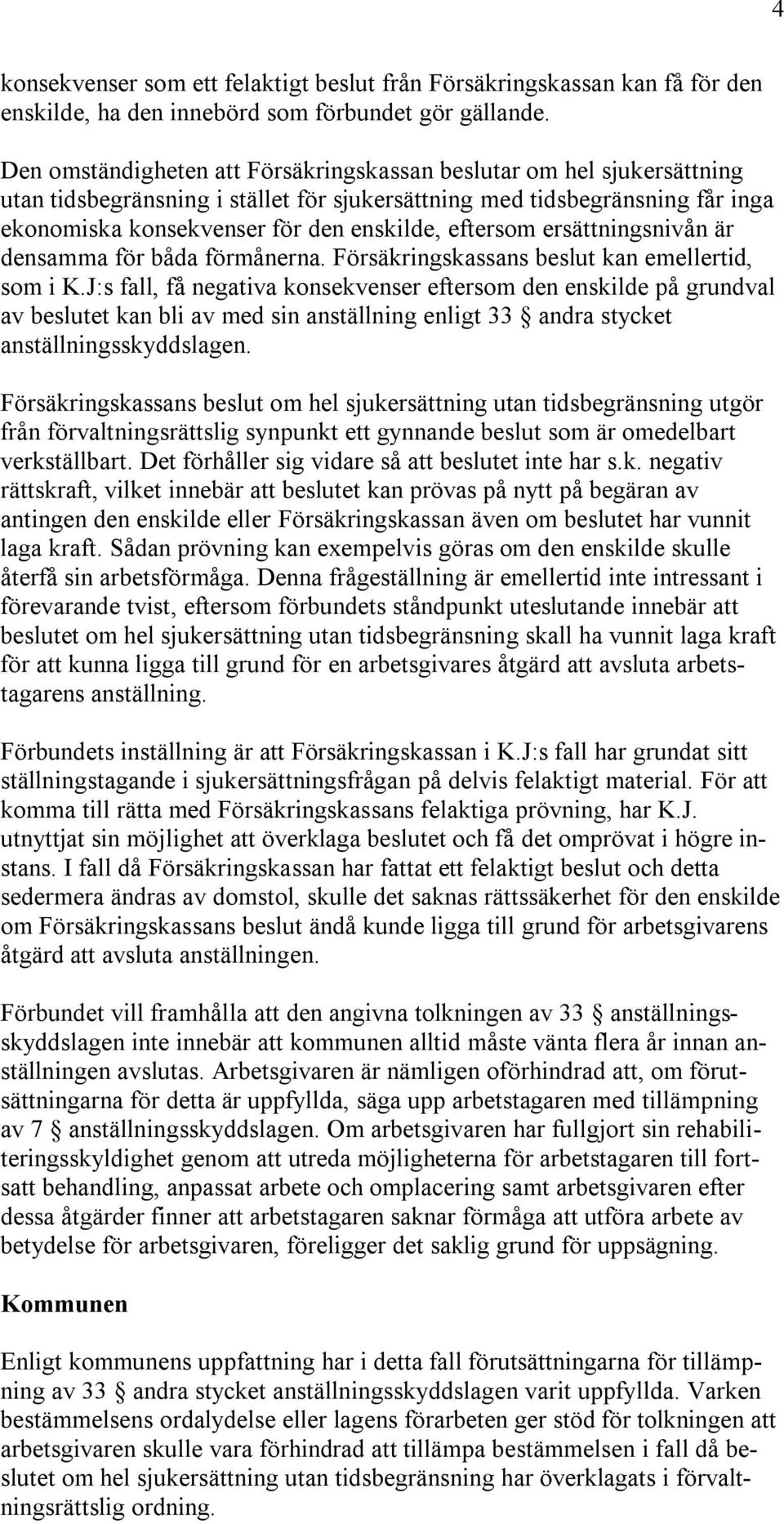 4

konsekvenser som ett felaktigt beslut från Försäkringskassan kan få för den enskilde, ha den innebörd som förbundet gör gällande.

Den omständigheten att Försäkringskassan beslutar om hel sjukersättning utan tidsbegränsning i stället för sjukersättning med tidsbegränsning får inga ekonomiska konsekvenser för den enskilde, eftersom ersättningsnivån är densamma för båda förmånerna. Försäkringskassans beslut kan emellertid, som i K.J:s fall, få negativa konsekvenser eftersom den enskilde på grundval av beslutet kan bli av med sin anställning enligt 33 § andra stycket anställningsskyddslagen.

Försäkringskassans beslut om hel sjukersättning utan tidsbegränsning utgör från förvaltningsrättslig synpunkt ett gynnande beslut som är omedelbart verkställbart. Det förhåller sig vidare så att beslutet inte har s.k. negativ rättskraft, vilket innebär att beslutet kan prövas på nytt på begäran av antingen den enskilde eller Försäkringskassan även om beslutet har vunnit laga kraft. Sådan prövning kan exempelvis göras om den enskilde skulle återfå sin arbetsförmåga. Denna frågeställning är emellertid inte intressant i förevarande tvist, eftersom förbundets ståndpunkt uteslutande innebär att beslutet om hel sjukersättning utan tidsbegränsning skall ha vunnit laga kraft för att kunna ligga till grund för en arbetsgivares åtgärd att avsluta arbetstagarens anställning.

Förbundets inställning är att Försäkringskassan i K.J:s fall har grundat sitt ställningstagande i sjukersättningsfrågan på delvis felaktigt material. För att komma till rätta med Försäkringskassans felaktiga prövning, har K.J. utnyttjat sin möjlighet att överklaga beslutet och få det omprövat i högre instans. I fall då Försäkringskassan har fattat ett felaktigt beslut och detta sedermera ändras av domstol, skulle det saknas rättssäkerhet för den enskilde om Försäkringskassans beslut ändå kunde ligga till grund för arbetsgivarens åtgärd att avsluta anställningen.

Förbundet vill framhålla att den angivna tolkningen av 33 § anställningsskyddslagen inte innebär att kommunen alltid måste vänta flera år innan anställningen avslutas. Arbetsgivaren är nämligen oförhindrad att, om förutsättningarna för detta är uppfyllda, säga upp arbetstagaren med tillämpning av 7 § anställningsskyddslagen. Om arbetsgivaren har fullgjort sin rehabiliteringsskyldighet genom att utreda möjligheterna för arbetstagaren till fortsatt behandling, anpassat arbete och omplacering samt arbetsgivaren efter dessa åtgärder finner att arbetstagaren saknar förmåga att utföra arbete av betydelse för arbetsgivaren, föreligger det saklig grund för uppsägning.

Kommunen

Enligt kommunens uppfattning har i detta fall förutsättningarna för tillämpning av 33 § andra stycket anställningsskyddslagen varit uppfyllda. Varken bestämmelsens ordalydelse eller lagens förarbeten ger stöd för tolkningen att arbetsgivaren skulle vara förhindrad att tillämpa bestämmelsen i fall då beslutet om hel sjukersättning utan tidsbegränsning har överklagats i förvaltningsrättslig ordning.